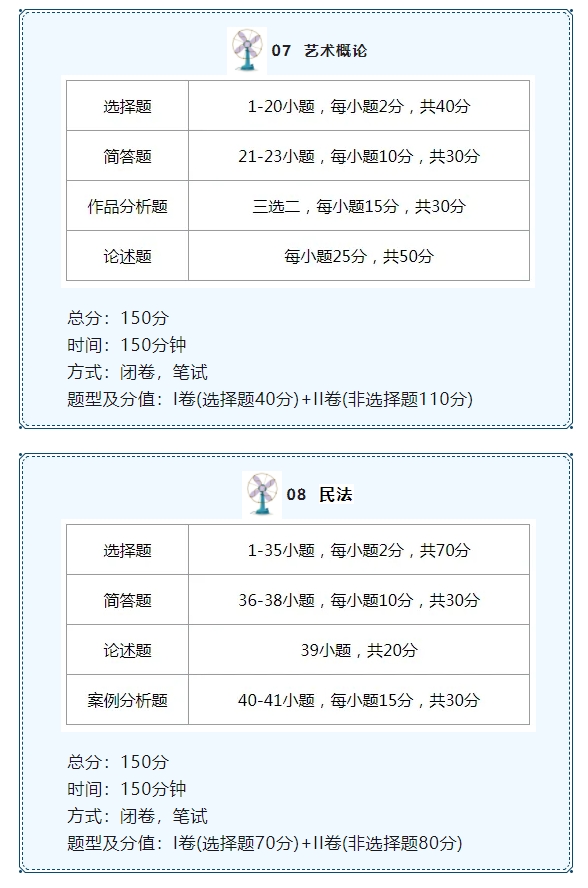 07 艺术概论

| 选择题 | 1-20小题，每小题2分，共40分 |
|---|---|
| 简答题 | 21-23小题，每小题10分，共30分 |
| 作品分析题 | 三选二，每小题15分，共30分 |
| 论述题 | 每小题25分，共50分 |

总分：150分
时间：150分钟
方式：闭卷，笔试
题型及分值：I卷(选择题40分)+II卷(非选择题110分)

08 民法

| 选择题 | 1-35小题，每小题2分，共70分 |
|---|---|
| 简答题 | 36-38小题，每小题10分，共30分 |
| 论述题 | 39小题，共20分 |
| 案例分析题 | 40-41小题，每小题15分，共30分 |

总分：150分
时间：150分钟
方式：闭卷，笔试
题型及分值：I卷(选择题70分)+II卷(非选择题80分)